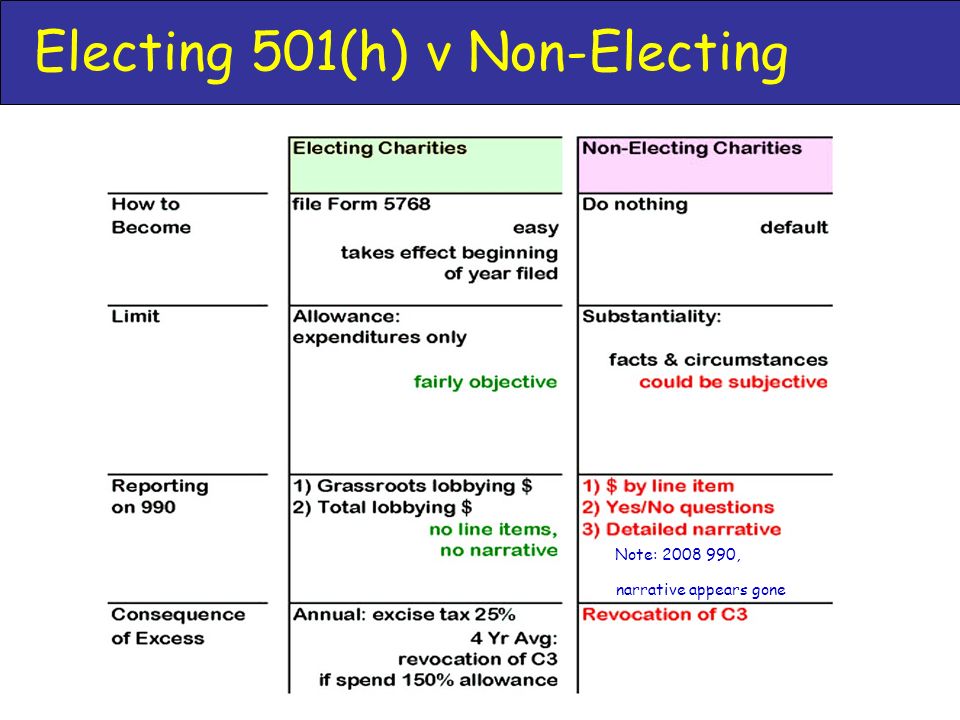 Electing 501(h) v Non-Electing

| | Electing Charities | Non-Electing Charities |
|---|---|---|
| How to Become | file Form 5768 easy takes effect beginning of year filed | Do nothing default |
| Limit | Allowance: expenditures only fairly objective | Substantiality: facts & circumstances could be subjective |
| Reporting on 990 | 1) Grassroots lobbying \$ 2) Total lobbying \$ no line items, no narrative | 1) \$ by line item 2) Yes/No questions 3) Detailed narrative Note: 2008 990, narrative appears gone |
| Consequence of Excess | Annual: excise tax 25% 4 Yr Avg: revocation of C3 if spend 150% allowance | Revocation of C3 |